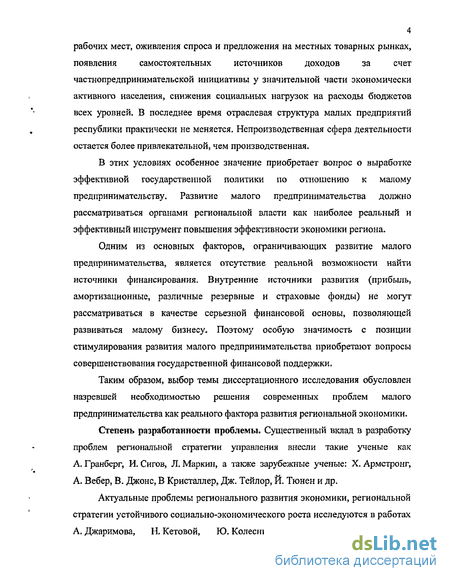 4

рабочих мест, оживления спроса и предложения на местных товарных рынках, появления самостоятельных источников доходов за счет частнопредпринимательской инициативы у значительной части экономически активного населения, снижения социальных нагрузок на расходы бюджетов всех уровней. В последнее время отраслевая структура малых предприятий республики практически не меняется. Непроизводственная сфера деятельности остается более привлекательной, чем производственная.

В этих условиях особенное значение приобретает вопрос о выработке эффективной государственной политики по отношению к малому предпринимательству. Развитие малого предпринимательства должно рассматриваться органами региональной власти как наиболее реальный и эффективный инструмент повышения эффективности экономики региона.

Одним из основных факторов, ограничивающих развитие малого предпринимательства, является отсутствие реальной возможности найти источники финансирования. Внутренние источники развития (прибыль, амортизационные, различные резервные и страховые фонды) не могут рассматриваться в качестве серьезной финансовой основы, позволяющей развиваться малому бизнесу. Поэтому особую значимость с позиции стимулирования развития малого предпринимательства приобретают вопросы совершенствования государственной финансовой поддержки.

Таким образом, выбор темы диссертационного исследования обусловлен назревшей необходимостью решения современных проблем малого предпринимательства как реального фактора развития региональной экономики.

Степень разработанности проблемы. Существенный вклад в разработку проблем региональной стратегии управления внесли такие ученые как А. Гранберг, И. Сигов, Л. Маркин, а также зарубежные ученые: Х. Армстронг, А. Вебер, В. Джонс, В Кристаллер, Дж. Тейлор, Й. Тюнен и др.

Актуальные проблемы регионального развития экономики, региональной стратегии устойчивого социально-экономического роста исследуются в работах А. Джаримова, Н. Кетовой, Ю. Колесн

dsLib.net
библиотека диссертаций